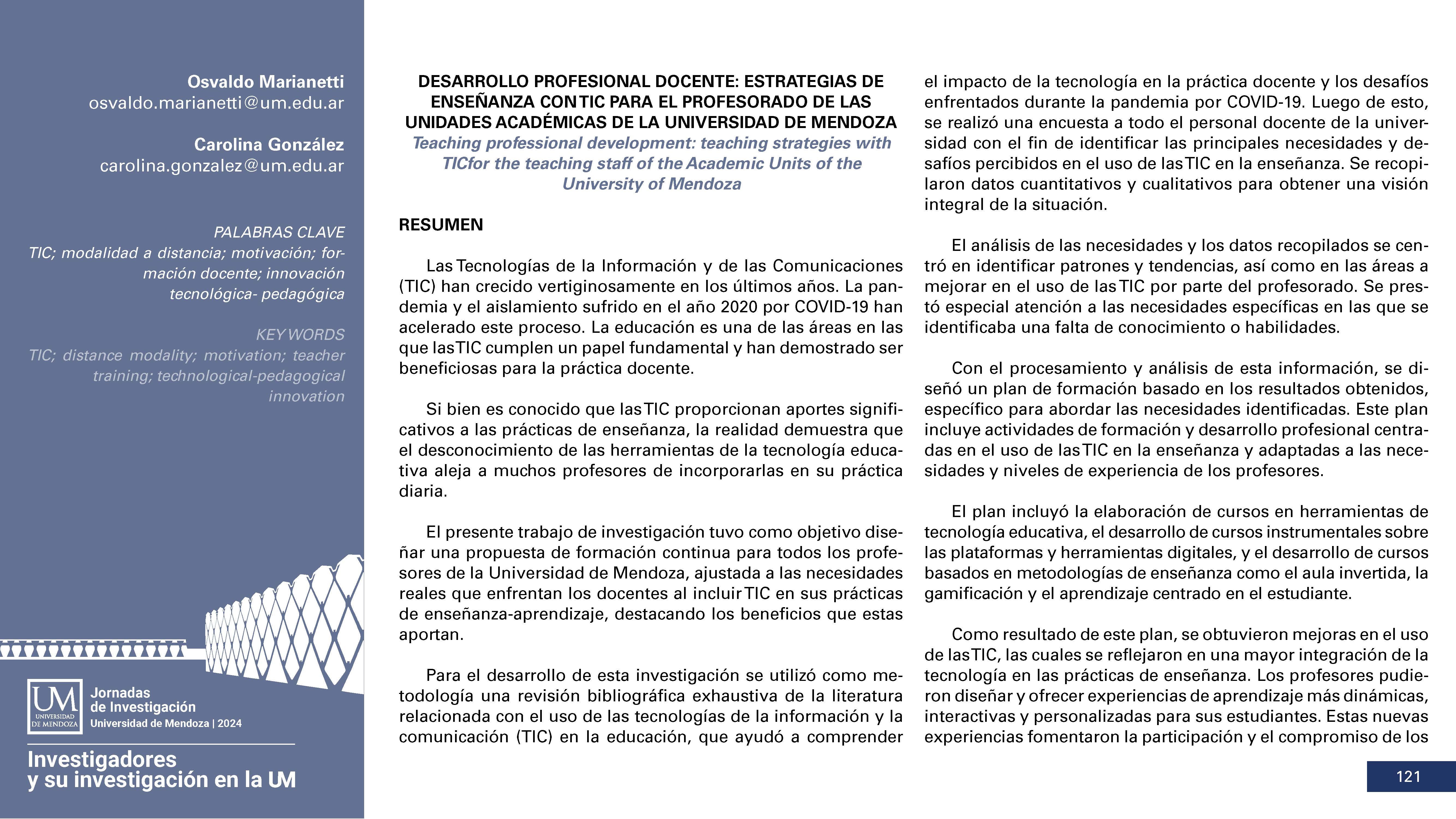 Osvaldo Marianetti
osvaldo.marianetti@um.edu.ar

Carolina González
carolina.gonzalez@um.edu.ar

PALABRAS CLAVE
TIC; modalidad a distancia; motivación; formación docente; innovación tecnológica- pedagógica

KEY WORDS
TIC; distance modality; motivation; teacher training; technological-pedagogical innovation

UM
UNIVERSIDAD DE MENDOZA
Jornadas de Investigación
Universidad de Mendoza | 2024

Investigadores
y su investigación en la UM

DESARROLLO PROFESIONAL DOCENTE: ESTRATEGIAS DE ENSEÑANZA CON TIC PARA EL PROFESORADO DE LAS UNIDADES ACADÉMICAS DE LA UNIVERSIDAD DE MENDOZA
Teaching professional development: teaching strategies with TICfor the teaching staff of the Academic Units of the University of Mendoza

RESUMEN

Las Tecnologías de la Información y de las Comunicaciones (TIC) han crecido vertiginosamente en los últimos años. La pandemia y el aislamiento sufrido en el año 2020 por COVID-19 han acelerado este proceso. La educación es una de las áreas en las que las TIC cumplen un papel fundamental y han demostrado ser beneficiosas para la práctica docente.

Si bien es conocido que las TIC proporcionan aportes significativos a las prácticas de enseñanza, la realidad demuestra que el desconocimiento de las herramientas de la tecnología educativa aleja a muchos profesores de incorporarlas en su práctica diaria.

El presente trabajo de investigación tuvo como objetivo diseñar una propuesta de formación continua para todos los profesores de la Universidad de Mendoza, ajustada a las necesidades reales que enfrentan los docentes al incluir TIC en sus prácticas de enseñanza-aprendizaje, destacando los beneficios que estas aportan.

Para el desarrollo de esta investigación se utilizó como metodología una revisión bibliográfica exhaustiva de la literatura relacionada con el uso de las tecnologías de la información y la comunicación (TIC) en la educación, que ayudó a comprender el impacto de la tecnología en la práctica docente y los desafíos enfrentados durante la pandemia por COVID-19. Luego de esto, se realizó una encuesta a todo el personal docente de la universidad con el fin de identificar las principales necesidades y desafíos percibidos en el uso de las TIC en la enseñanza. Se recopilaron datos cuantitativos y cualitativos para obtener una visión integral de la situación.

El análisis de las necesidades y los datos recopilados se centró en identificar patrones y tendencias, así como en las áreas a mejorar en el uso de las TIC por parte del profesorado. Se prestó especial atención a las necesidades específicas en las que se identificaba una falta de conocimiento o habilidades.

Con el procesamiento y análisis de esta información, se diseñó un plan de formación basado en los resultados obtenidos, específico para abordar las necesidades identificadas. Este plan incluye actividades de formación y desarrollo profesional centradas en el uso de las TIC en la enseñanza y adaptadas a las necesidades y niveles de experiencia de los profesores.

El plan incluyó la elaboración de cursos en herramientas de tecnología educativa, el desarrollo de cursos instrumentales sobre las plataformas y herramientas digitales, y el desarrollo de cursos basados en metodologías de enseñanza como el aula invertida, la gamificación y el aprendizaje centrado en el estudiante.

Como resultado de este plan, se obtuvieron mejoras en el uso de las TIC, las cuales se reflejaron en una mayor integración de la tecnología en las prácticas de enseñanza. Los profesores pudieron diseñar y ofrecer experiencias de aprendizaje más dinámicas, interactivas y personalizadas para sus estudiantes. Estas nuevas experiencias fomentaron la participación y el compromiso de los

121